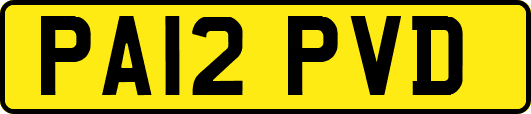 PA12 PVD